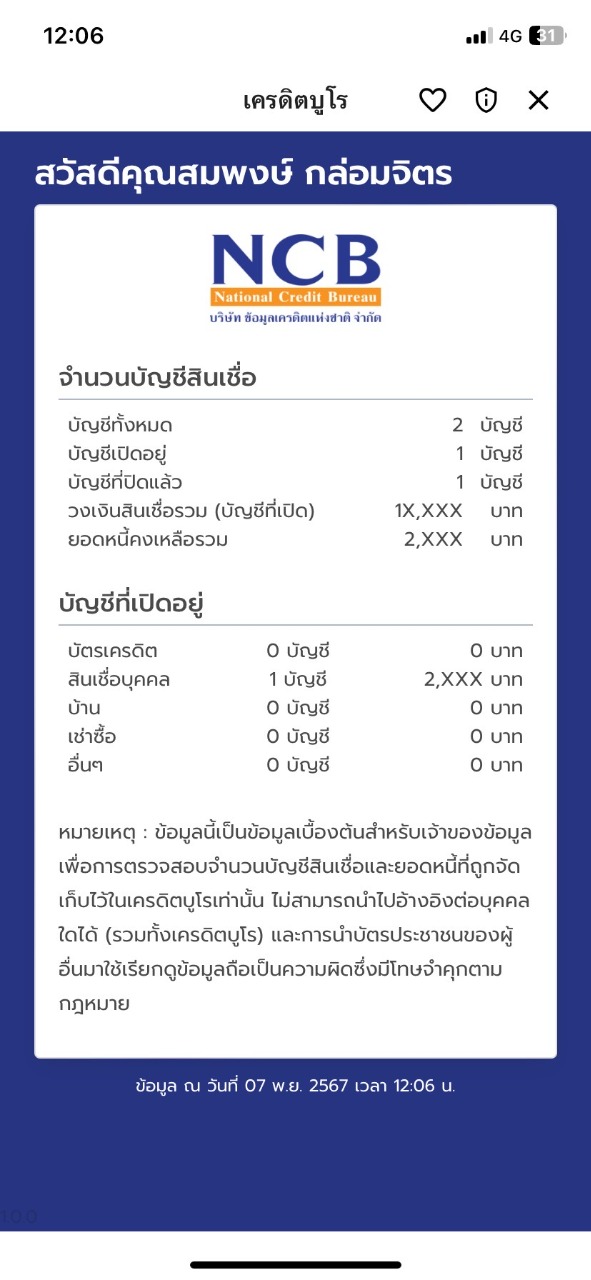 12:06
4G 31

เครดิตบูโร

สวัสดีคุณสมพงษ์ กล่อมจิตร

NCB
National Credit Bureau
บริษัท ข้อมูลเครดิตแห่งชาติ จำกัด

จำนวนบัญชีสินเชื่อ

| | | |
|---|---|---|
| บัญชีทั้งหมด | 2 | บัญชี |
| บัญชีเปิดอยู่ | 1 | บัญชี |
| บัญชีที่ปิดแล้ว | 1 | บัญชี |
| วงเงินสินเชื่อรวม (บัญชีที่เปิด) | 1X,XXX | บาท |
| ยอดหนี้คงเหลือรวม | 2,XXX | บาท |

บัญชีที่เปิดอยู่

| | | |
|---|---|---|
| บัตรเครดิต | 0 บัญชี | 0 บาท |
| สินเชื่อบุคคล | 1 บัญชี | 2,XXX บาท |
| บ้าน | 0 บัญชี | 0 บาท |
| เช่าซื้อ | 0 บัญชี | 0 บาท |
| อื่นๆ | 0 บัญชี | 0 บาท |

หมายเหตุ : ข้อมูลนี้เป็นข้อมูลเบื้องต้นสำหรับเจ้าของข้อมูลเพื่อการตรวจสอบจำนวนบัญชีสินเชื่อและยอดหนี้ที่ถูกจัดเก็บไว้ในเครดิตบูโรเท่านั้น ไม่สามารถนำไปอ้างอิงต่อบุคคลใดได้ (รวมทั้งเครดิตบูโร) และการนำบัตรประชาชนของผู้อื่นมาใช้เรียกดูข้อมูลถือเป็นความผิดซึ่งมีโทษจำคุกตามกฎหมาย

ข้อมูล ณ วันที่ 07 พ.ย. 2567 เวลา 12:06 น.